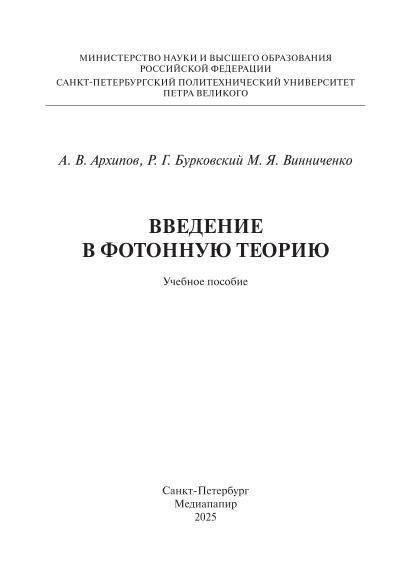 МИНИСТЕРСТВО НАУКИ И ВЫСШЕГО ОБРАЗОВАНИЯ
РОССИЙСКОЙ ФЕДЕРАЦИИ
САНКТ-ПЕТЕРБУРГСКИЙ ПОЛИТЕХНИЧЕСКИЙ УНИВЕРСИТЕТ
ПЕТРА ВЕЛИКОГО

А. В. Архипов, Р. Г. Бурковский М. Я. Винниченко

ВВЕДЕНИЕ
В ФОТОННУЮ ТЕОРИЮ

Учебное пособие

Санкт-Петербург
Медиапапир
2025